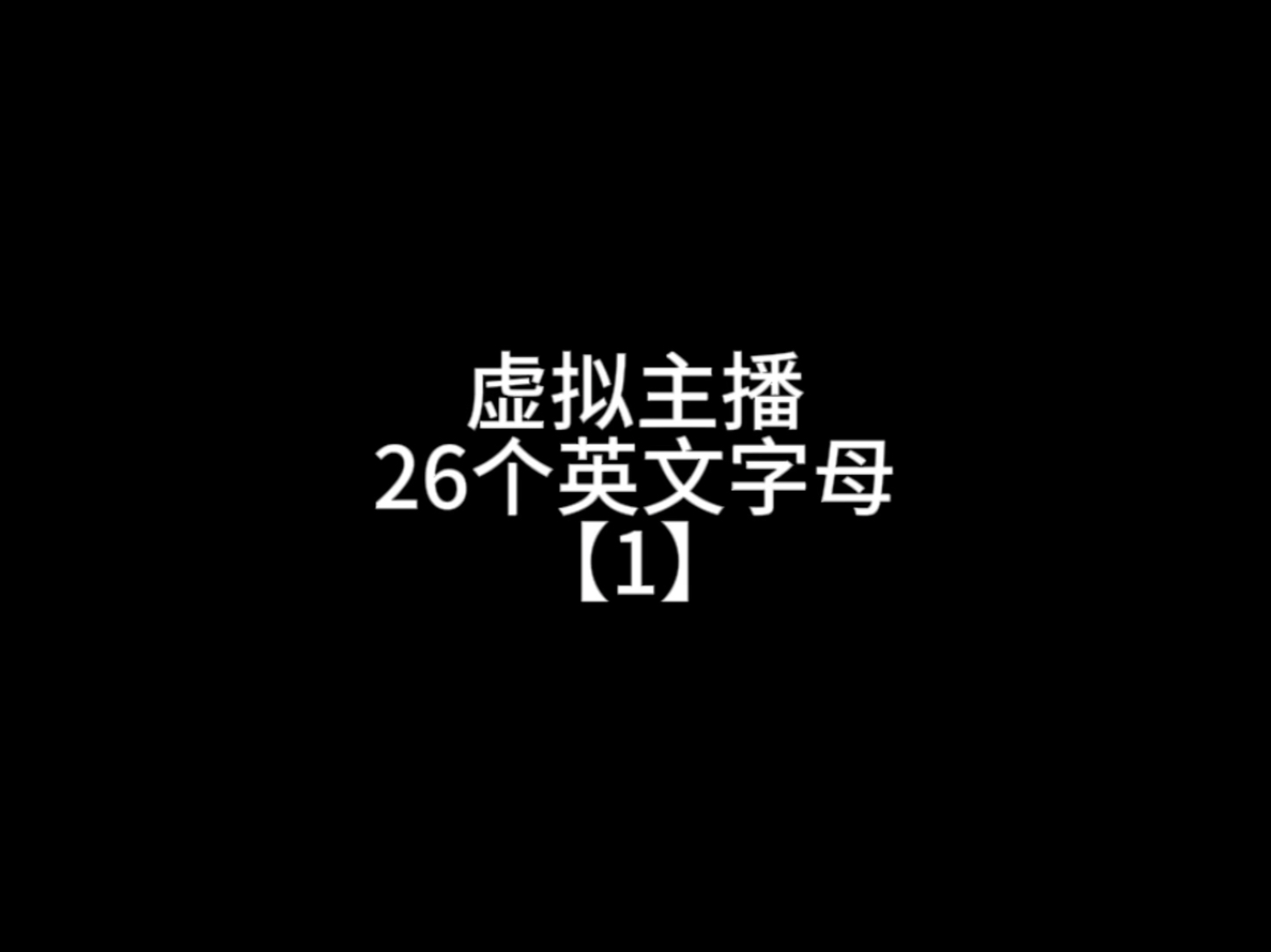 虚拟主播
26个英文字母
【1】